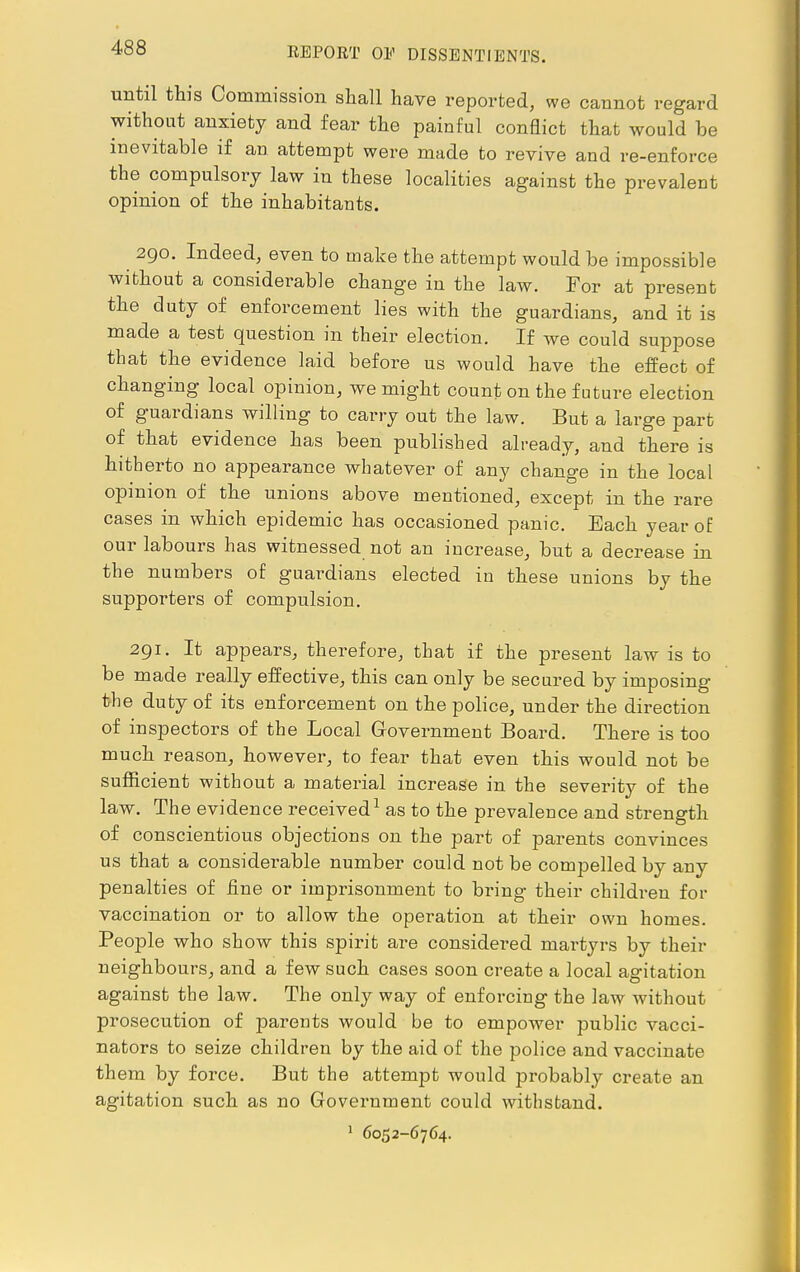 488 REPORT OF DISSENTIENTS.

until this Commission shall have reported, we cannot regard without anxiety and fear the painful conflict that would be inevitable if an attempt were made to revive and re-enforce the compulsory law in these localities against the prevalent opinion of the inhabitants.

290. Indeed, even to make the attempt would be impossible without a considerable change in the law. For at present the duty of enforcement lies with the guardians, and it is made a test question in their election. If we could suppose that the evidence laid before us would have the effect of changing local opinion, we might count on the future election of guardians willing to carry out the law. But a large part of that evidence has been published already, and there is hitherto no appearance whatever of any change in the local opinion of the unions above mentioned, except in the rare cases in which epidemic has occasioned panic. Each year of our labours has witnessed not an increase, but a decrease in the numbers of guardians elected in these unions by the supporters of compulsion.

291. It appears, therefore, that if the present law is to be made really effective, this can only be secured by imposing the duty of its enforcement on the police, under the direction of inspectors of the Local Government Board. There is too much reason, however, to fear that even this would not be sufficient without a material increase in the severity of the law. The evidence received$^1$ as to the prevalence and strength of conscientious objections on the part of parents convinces us that a considerable number could not be compelled by any penalties of fine or imprisonment to bring their children for vaccination or to allow the operation at their own homes. People who show this spirit are considered martyrs by their neighbours, and a few such cases soon create a local agitation against the law. The only way of enforcing the law without prosecution of parents would be to empower public vaccinators to seize children by the aid of the police and vaccinate them by force. But the attempt would probably create an agitation such as no Government could withstand.

$^1$ 6052–6764.